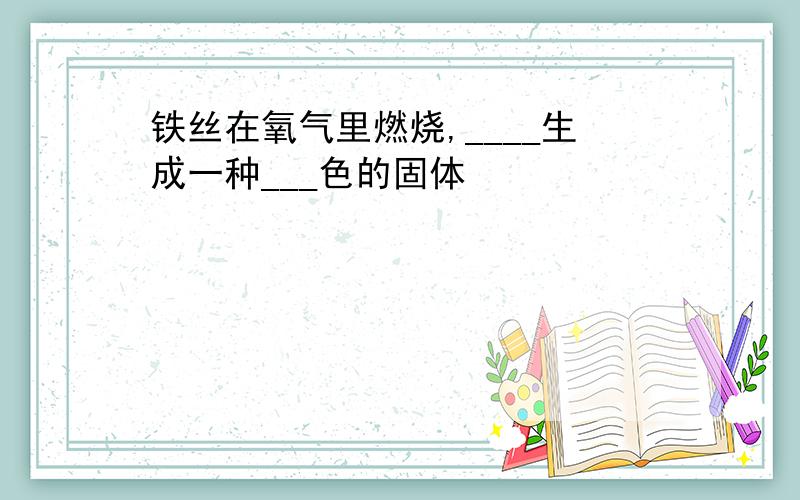 铁丝在氧气里燃烧,____生成一种___色的固体